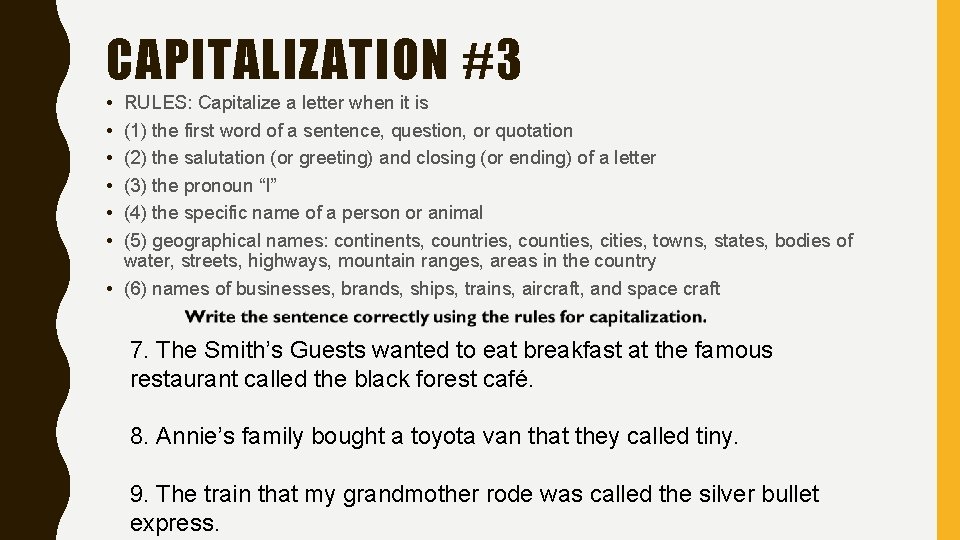 CAPITALIZATION #3

• RULES: Capitalize a letter when it is
• (1) the first word of a sentence, question, or quotation
• (2) the salutation (or greeting) and closing (or ending) of a letter
• (3) the pronoun "I"
• (4) the specific name of a person or animal
• (5) geographical names: continents, countries, counties, cities, towns, states, bodies of water, streets, highways, mountain ranges, areas in the country
• (6) names of businesses, brands, ships, trains, aircraft, and space craft

Write the sentence correctly using the rules for capitalization.

7. The Smith's Guests wanted to eat breakfast at the famous restaurant called the black forest café.

8. Annie's family bought a toyota van that they called tiny.

9. The train that my grandmother rode was called the silver bullet express.